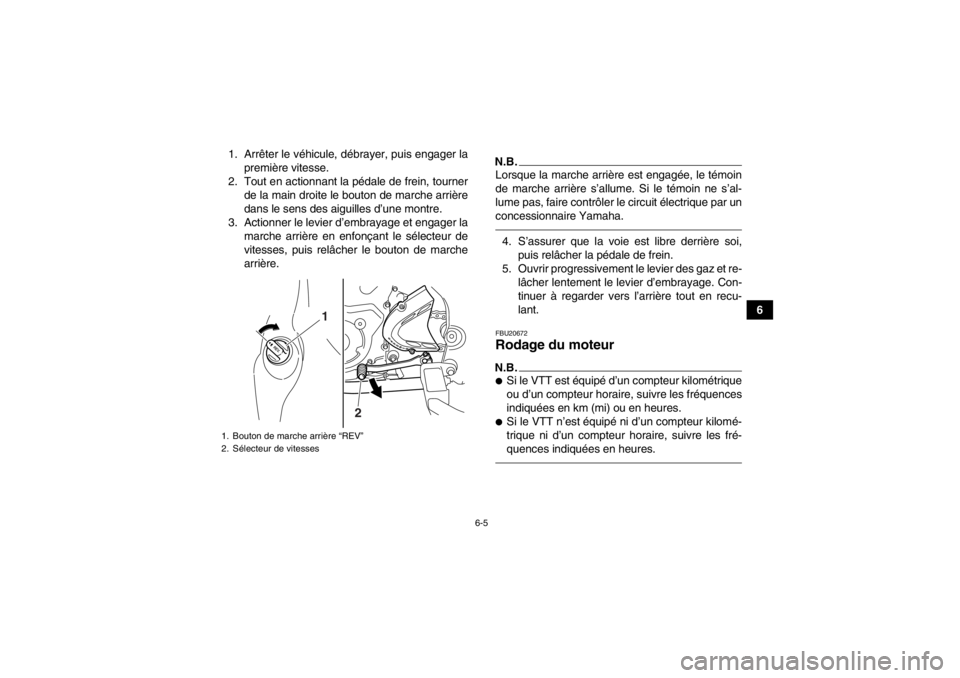 1. Arrêter le véhicule, débrayer, puis engager la première vitesse.
2. Tout en actionnant la pédale de frein, tourner de la main droite le bouton de marche arrière dans le sens des aiguilles d'une montre.
3. Actionner le levier d'embrayage et engager la marche arrière en enfonçant le sélecteur de vitesses, puis relâcher le bouton de marche arrière.

1

2

1. Bouton de marche arrière "REV"
2. Sélecteur de vitesses

N.B.
Lorsque la marche arrière est engagée, le témoin de marche arrière s'allume. Si le témoin ne s'allume pas, faire contrôler le circuit électrique par un concessionnaire Yamaha.

4. S'assurer que la voie est libre derrière soi, puis relâcher la pédale de frein.
5. Ouvrir progressivement le levier des gaz et relâcher lentement le levier d'embrayage. Continuer à regarder vers l'arrière tout en reculant.

FBU20672
Rodage du moteur

N.B.
● Si le VTT est équipé d'un compteur kilométrique ou d'un compteur horaire, suivre les fréquences indiquées en km (mi) ou en heures.
● Si le VTT n'est équipé ni d'un compteur kilométrique ni d'un compteur horaire, suivre les fréquences indiquées en heures.

6

6-5

carmanualsonline.info